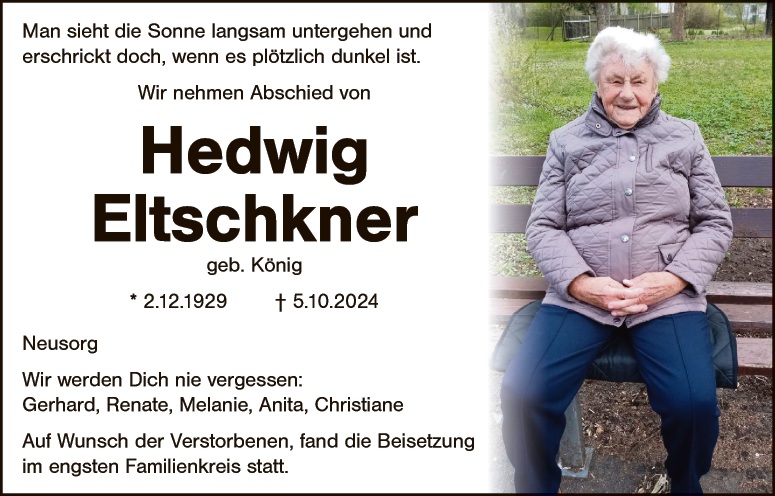 Man sieht die Sonne langsam untergehen und erschrickt doch, wenn es plötzlich dunkel ist.

Wir nehmen Abschied von

Hedwig
Eltschkner

geb. König

* 2.12.1929 † 5.10.2024

Neusorg

Wir werden Dich nie vergessen:
Gerhard, Renate, Melanie, Anita, Christiane

Auf Wunsch der Verstorbenen, fand die Beisetzung im engsten Familienkreis statt.